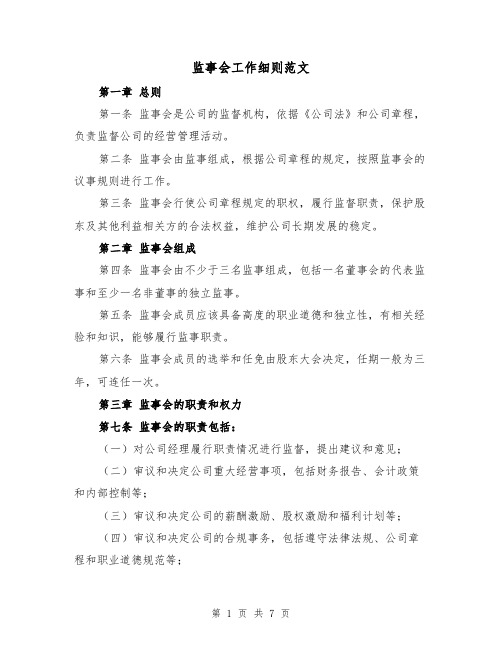 监事会工作细则范文

第一章 总则

第一条 监事会是公司的监督机构，依据《公司法》和公司章程，负责监督公司的经营管理活动。

第二条 监事会由监事组成，根据公司章程的规定，按照监事会的议事规则进行工作。

第三条 监事会行使公司章程规定的职权，履行监督职责，保护股东及其他利益相关方的合法权益，维护公司长期发展的稳定。

第二章 监事会组成

第四条 监事会由不少于三名监事组成，包括一名董事会的代表监事和至少一名非董事的独立监事。

第五条 监事会成员应该具备高度的职业道德和独立性，有相关经验和知识，能够履行监事职责。

第六条 监事会成员的选举和任免由股东大会决定，任期一般为三年，可连任一次。

第三章 监事会的职责和权力

第七条 监事会的职责包括：

（一）对公司经理履行职责情况进行监督，提出建议和意见；

（二）审议和决定公司重大经营事项，包括财务报告、会计政策和内部控制等；

（三）审议和决定公司的薪酬激励、股权激励和福利计划等；

（四）审议和决定公司的合规事务，包括遵守法律法规、公司章程和职业道德规范等；

第 1 页 共 7 页